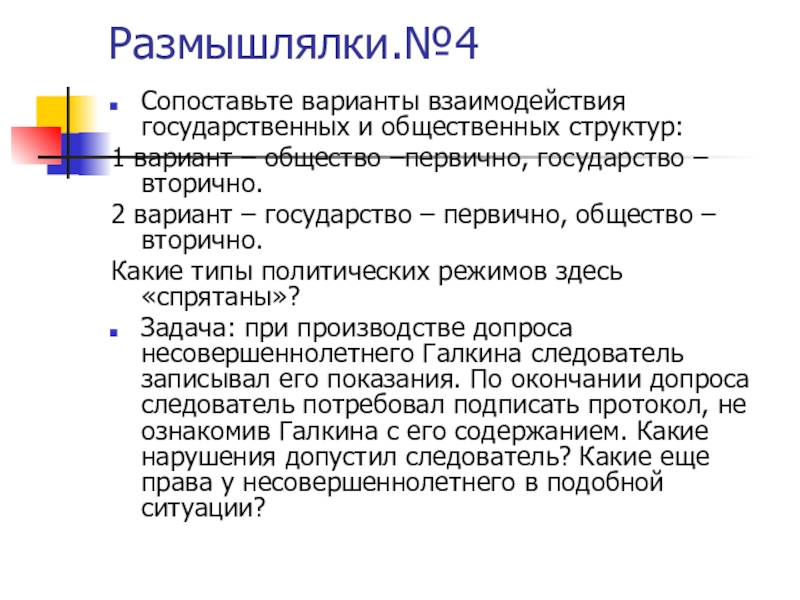 Размышлялки.№4

Сопоставьте варианты взаимодействия государственных и общественных структур:

1 вариант – общество –первично, государство – вторично.

2 вариант – государство – первично, общество – вторично.

Какие типы политических режимов здесь «спрятаны»?

Задача: при производстве допроса несовершеннолетнего Галкина следователь записывал его показания. По окончании допроса следователь потребовал подписать протокол, не ознакомив Галкина с его содержанием. Какие нарушения допустил следователь? Какие еще права у несовершеннолетнего в подобной ситуации?